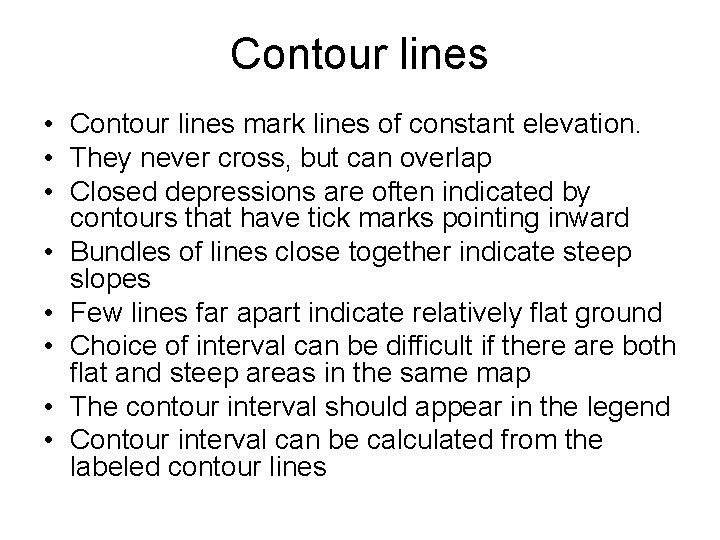 Contour lines

• Contour lines mark lines of constant elevation.
• They never cross, but can overlap
• Closed depressions are often indicated by contours that have tick marks pointing inward
• Bundles of lines close together indicate steep slopes
• Few lines far apart indicate relatively flat ground
• Choice of interval can be difficult if there are both flat and steep areas in the same map
• The contour interval should appear in the legend
• Contour interval can be calculated from the labeled contour lines